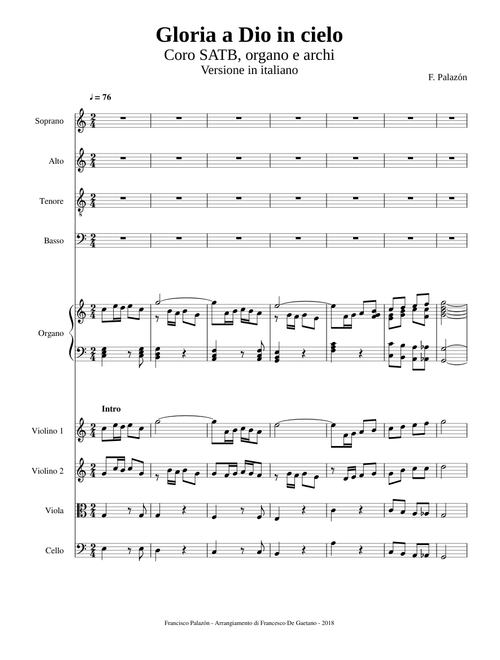 Gloria a Dio in cielo
Coro SATB, organo e archi
Versione in italiano

F. Palazón

♩ = 76

Soprano

Alto

Tenore

Basso

Organo

Intro

Violino 1

Violino 2

Viola

Cello

Francisco Palazón - Arrangiamento di Francesco De Gaetano - 2018